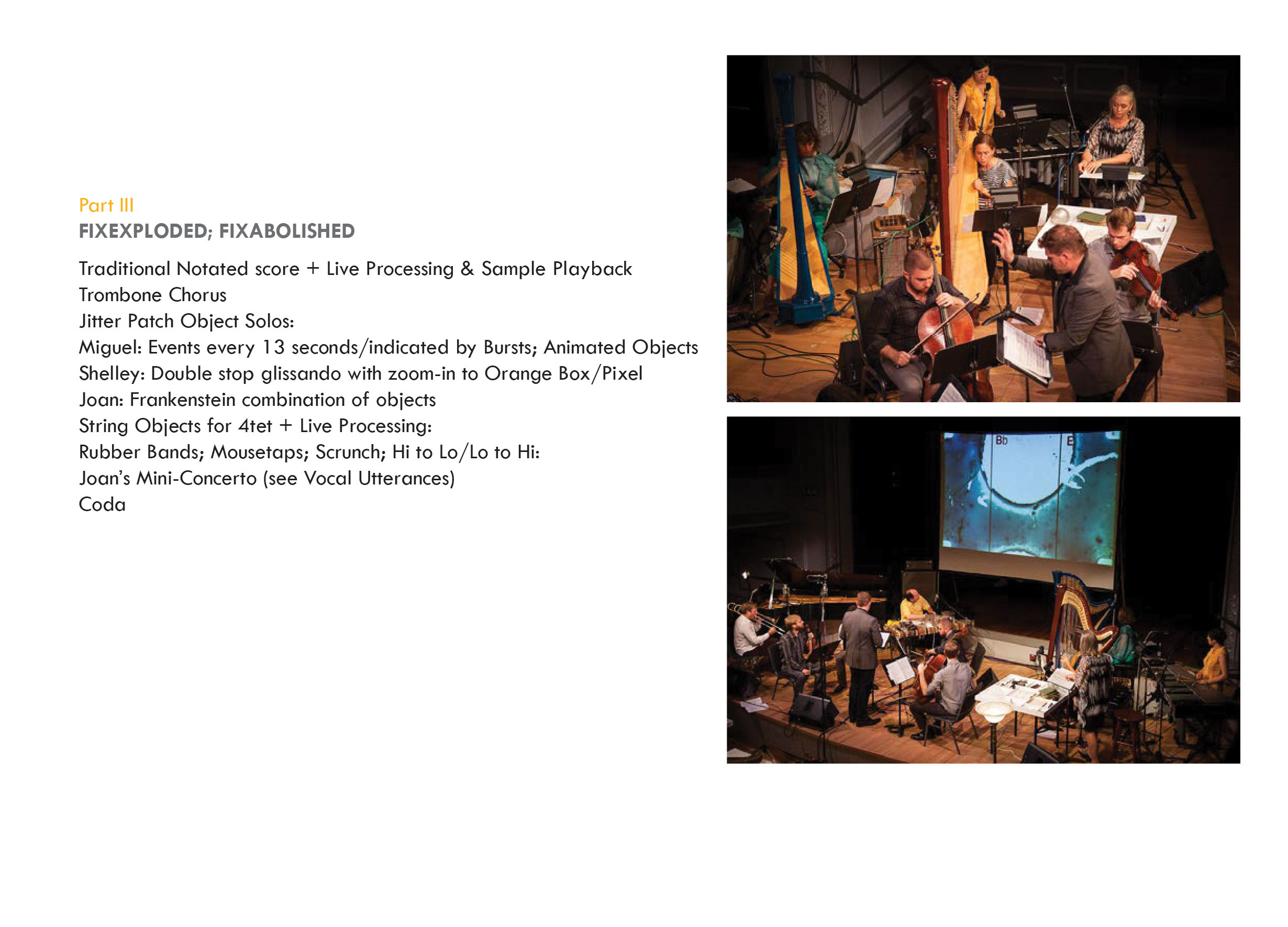 Part III
FIXEXPLODED; FIXABOLISHED

Traditional Notated score + Live Processing & Sample Playback
Trombone Chorus
Jitter Patch Object Solos:
Miguel: Events every 13 seconds/indicated by Bursts; Animated Objects
Shelley: Double stop glissando with zoom-in to Orange Box/Pixel
Joan: Frankenstein combination of objects
String Objects for 4tet + Live Processing:
Rubber Bands; Mousetaps; Scrunch; Hi to Lo/Lo to Hi:
Joan's Mini-Concerto (see Vocal Utterances)
Coda

Bb
E